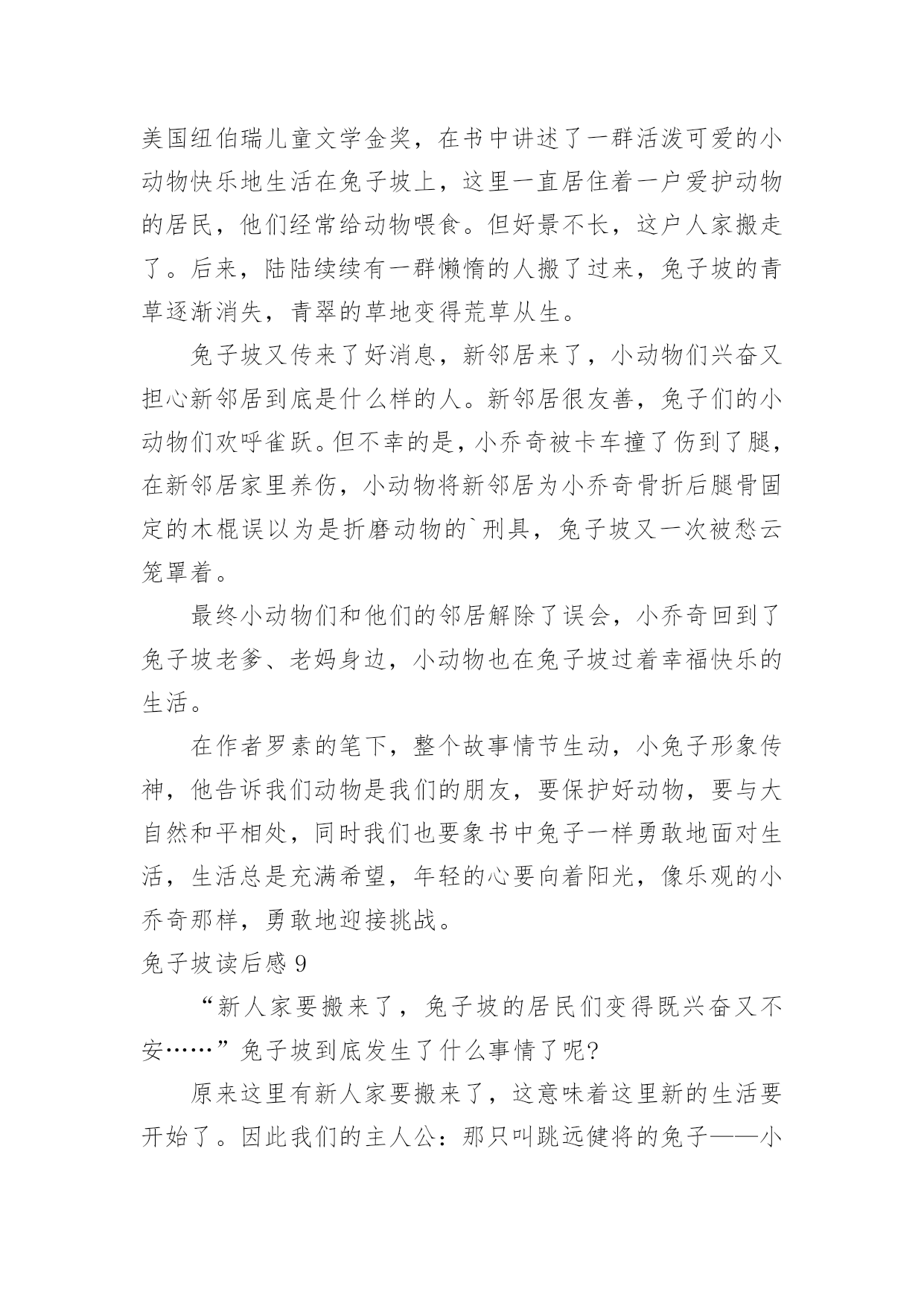 美国纽伯瑞儿童文学金奖，在书中讲述了一群活泼可爱的小动物快乐地生活在兔子坡上，这里一直居住着一户爱护动物的居民，他们经常给动物喂食。但好景不长，这户人家搬走了。后来，陆陆续续有一群懒惰的人搬了过来，兔子坡的青草逐渐消失，青翠的草地变得荒草从生。

兔子坡又传来了好消息，新邻居来了，小动物们兴奋又担心新邻居到底是什么样的人。新邻居很友善，兔子们的小动物们欢呼雀跃。但不幸的是，小乔奇被卡车撞了伤到了腿，在新邻居家里养伤，小动物将新邻居为小乔奇骨折后腿骨固定的木棍误以为是折磨动物的`刑具，兔子坡又一次被愁云笼罩着。

最终小动物们和他们的邻居解除了误会，小乔奇回到了兔子坡老爹、老妈身边，小动物也在兔子坡过着幸福快乐的生活。

在作者罗素的笔下，整个故事情节生动，小兔子形象传神，他告诉我们动物是我们的朋友，要保护好动物，要与大自然和平相处，同时我们也要象书中兔子一样勇敢地面对生活，生活总是充满希望，年轻的心要向着阳光，像乐观的小乔奇那样，勇敢地迎接挑战。

兔子坡读后感 9

“新人家要搬来了，兔子坡的居民们变得既兴奋又不安……”兔子坡到底发生了什么事情了呢?

原来这里有新人家要搬来了，这意味着这里新的生活要开始了。因此我们的主人公：那只叫跳远健将的兔子——小